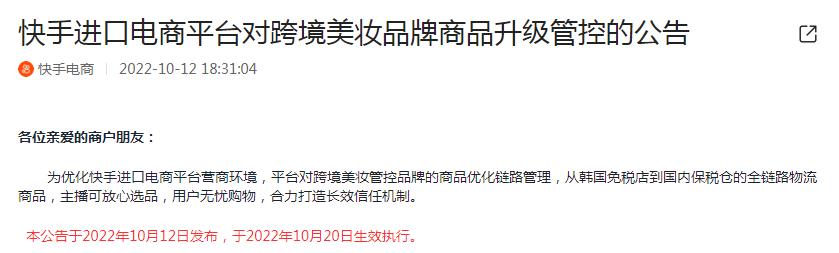 快手进口电商平台对跨境美妆品牌商品升级管控的公告

快手电商 | 2022-10-12 18:31:04

各位亲爱的商户朋友：

为优化快手进口电商平台营商环境，平台对跨境美妆管控品牌的商品优化链路管理，从韩国免税店到国内保税仓的全链路物流商品，主播可放心选品，用户无忧购物，合力打造长效信任机制。

本公告于2022年10月12日发布，于2022年10月20日生效执行。